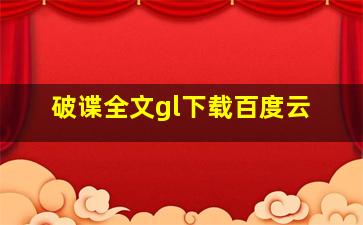 破谍全文gl下载百度云